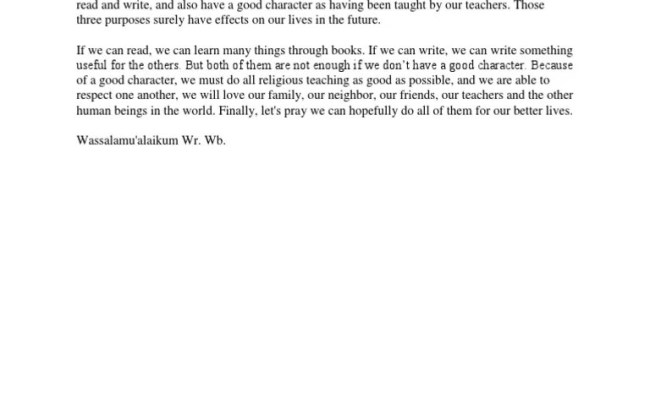 read and write, and also have a good character as having been taught by our teachers. Those three purposes surely have effects on our lives in the future.

If we can read, we can learn many things through books. If we can write, we can write something useful for the others. But both of them are not enough if we don't have a good character. Because of a good character, we must do all religious teaching as good as possible, and we are able to respect one another, we will love our family, our neighbor, our friends, our teachers and the other human beings in the world. Finally, let's pray we can hopefully do all of them for our better lives.

Wassalamu'alaikum Wr. Wb.